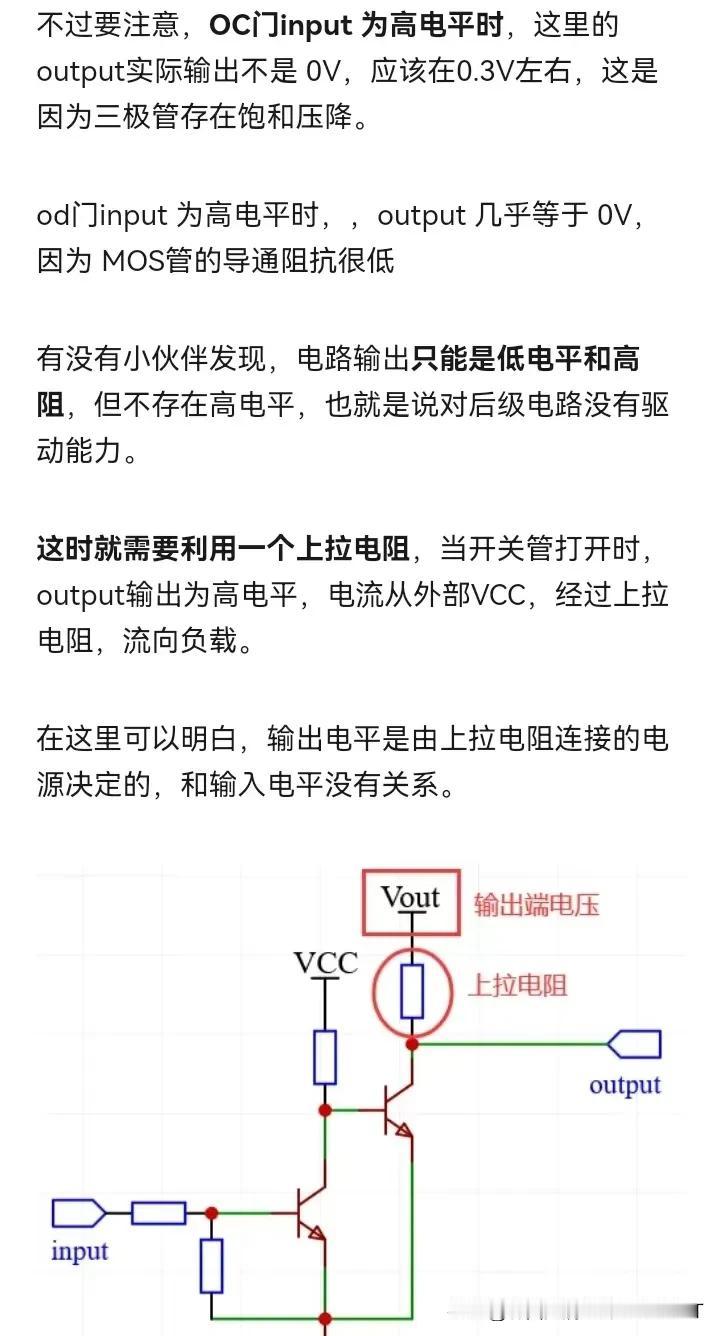 不过要注意，OC门input 为高电平时，这里的output实际输出不是 0V，应该在0.3V左右，这是因为三极管存在饱和压降。

od门input 为高电平时，，output 几乎等于 0V，因为 MOS管的导通阻抗很低

有没有小伙伴发现，电路输出只能是低电平和高阻，但不存在高电平，也就是说对后级电路没有驱动能力。

这时就需要利用一个上拉电阻，当开关管打开时，output输出为高电平，电流从外部VCC，经过上拉电阻，流向负载。

在这里可以明白，输出电平是由上拉电阻连接的电源决定的，和输入电平没有关系。

Vout
输出端电压
VCC
上拉电阻
output
input